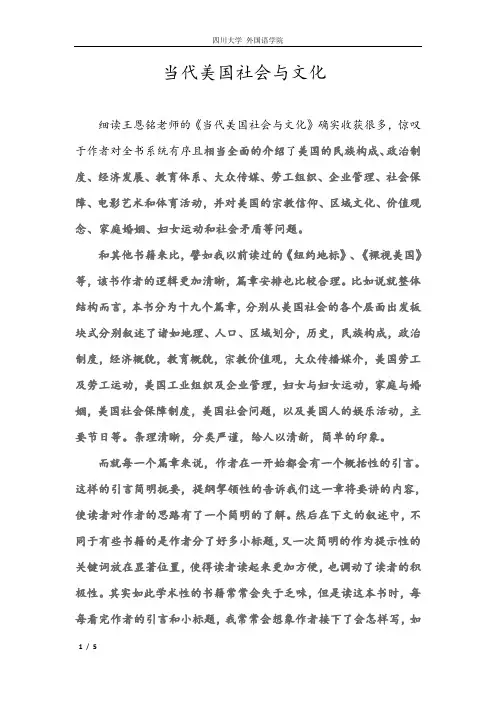 四川大学 外国语学院

当代美国社会与文化

细读王恩铭老师的《当代美国社会与文化》确实收获很多，惊叹于作者对全书系统有序且相当全面的介绍了美国的民族构成、政治制度、经济发展、教育体系、大众传媒、劳工组织、企业管理、社会保障、电影艺术和体育活动，并对美国的宗教信仰、区域文化、价值观念、家庭婚姻、妇女运动和社会矛盾等问题。

和其他书籍来比，譬如我以前读过的《纽约地标》、《裸视美国》等，该书作者的逻辑更加清晰，篇章安排也比较合理。比如说就整体结构而言，本书分为十九个篇章，分别从美国社会的各个层面出发板块式分别叙述了诸如地理、人口、区域划分，历史，民族构成，政治制度，经济概貌，教育概貌，宗教价值观，大众传播媒介，美国劳工及劳工运动，美国工业组织及企业管理，妇女与妇女运动，家庭与婚姻，美国社会保障制度，美国社会问题，以及美国人的娱乐活动，主要节日等。条理清晰，分类严谨，给人以清新，简单的印象。

而就每一个篇章来说，作者在一开始都会有一个概括性的引言。这样的引言简明扼要，提纲挈领性的告诉我们这一章将要讲的内容，使读者对作者的思路有了一个简明的了解。然后在下文的叙述中，不同于有些书籍的是作者分了好多小标题，又一次简明的作为提示性的关键词放在显著位置，使得读者读起来更加方便，也调动了读者的积极性。其实如此学术性的书籍常常会失于乏味，但是读这本书时，每每看完作者的引言和小标题，我常常会想象作者接下了会怎样写，如

1 / 5